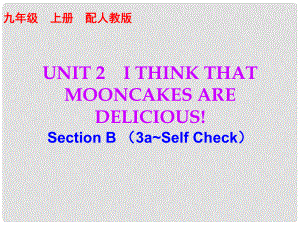 九年级　上册　配人教版

UNIT 2　I THINK THAT MOONCAKES ARE DELICIOUS!

Section B （3a~Self Check）